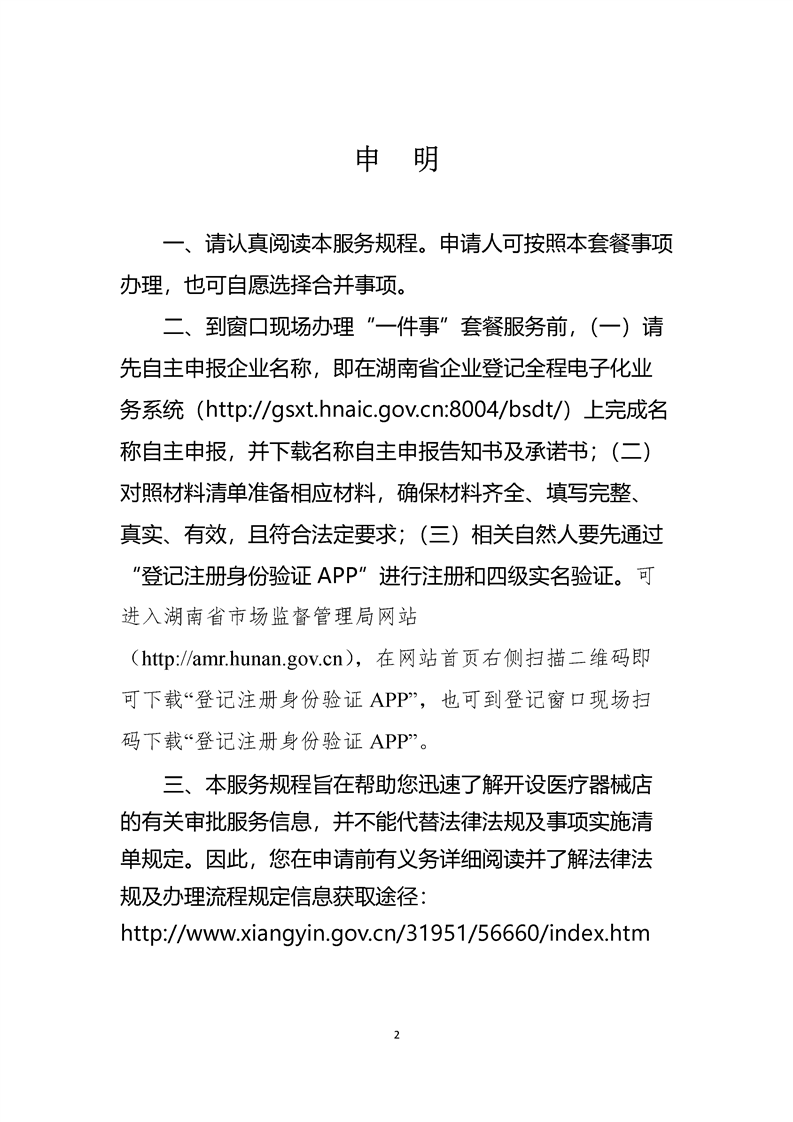 申　明

一、请认真阅读本服务规程。申请人可按照本套餐事项办理，也可自愿选择合并事项。

二、到窗口现场办理“一件事”套餐服务前，（一）请先自主申报企业名称，即在湖南省企业登记全程电子化业务系统（http://gsxt.hnaic.gov.cn:8004/bsdt/）上完成名称自主申报，并下载名称自主申报告知书及承诺书；（二）对照材料清单准备相应材料，确保材料齐全、填写完整、真实、有效，且符合法定要求；（三）相关自然人要先通过“登记注册身份验证 APP”进行注册和四级实名验证。可进入湖南省市场监督管理局网站（http://amr.hunan.gov.cn），在网站首页右侧扫描二维码即可下载“登记注册身份验证 APP”，也可到登记窗口现场扫码下载“登记注册身份验证 APP”。

三、本服务规程旨在帮助您迅速了解开设医疗器械店的有关审批服务信息，并不能代替法律法规及事项实施清单规定。因此，您在申请前有义务详细阅读并了解法律法规及办理流程规定信息获取途径：http://www.xiangyin.gov.cn/31951/56660/index.htm

2